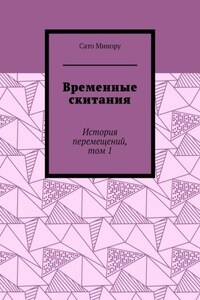 Сато Минору

Временные скитания

История перемещений, том 1